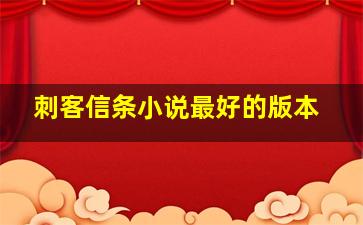 刺客信条小说最好的版本